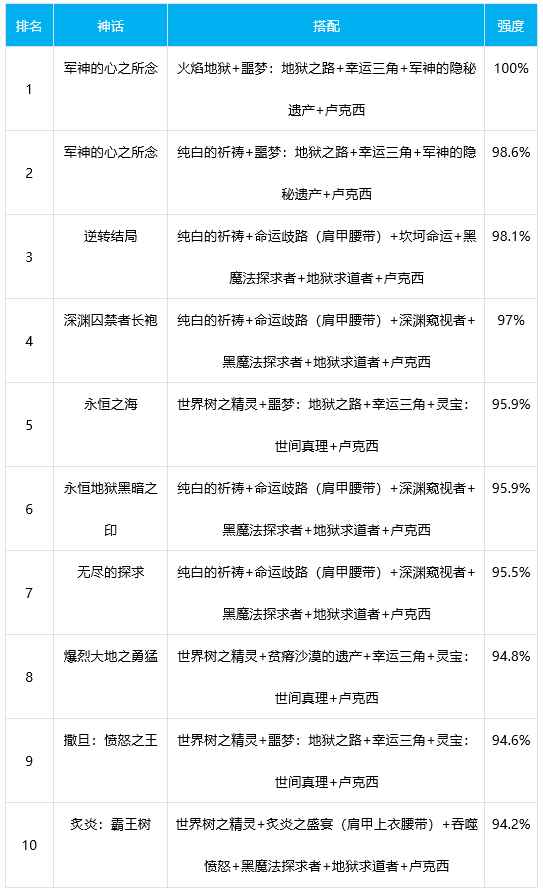 | 排名 | 神话 | 搭配 | 强度 |
|---|---|---|---|
| 1 | 军神的心之所念 | 火焰地狱+噩梦：地狱之路+幸运三角+军神的隐秘遗产+卢克西 | 100% |
| 2 | 军神的心之所念 | 纯白的祈祷+噩梦：地狱之路+幸运三角+军神的隐秘遗产+卢克西 | 98.6% |
| 3 | 逆转结局 | 纯白的祈祷+命运歧路（肩甲腰带）+坎坷命运+黑魔法探求者+地狱求道者+卢克西 | 98.1% |
| 4 | 深渊囚禁者长袍 | 纯白的祈祷+命运歧路（肩甲腰带）+深渊窥视者+黑魔法探求者+地狱求道者+卢克西 | 97% |
| 5 | 永恒之海 | 世界树之精灵+噩梦：地狱之路+幸运三角+灵宝：世间真理+卢克西 | 95.9% |
| 6 | 永恒地狱黑暗之印 | 纯白的祈祷+命运歧路（肩甲腰带）+深渊窥视者+黑魔法探求者+地狱求道者+卢克西 | 95.9% |
| 7 | 无尽的探求 | 纯白的祈祷+命运歧路（肩甲腰带）+深渊窥视者+黑魔法探求者+地狱求道者+卢克西 | 95.5% |
| 8 | 爆烈大地之勇猛 | 世界树之精灵+贫瘠沙漠的遗产+幸运三角+灵宝：世间真理+卢克西 | 94.8% |
| 9 | 撒旦：愤怒之王 | 世界树之精灵+噩梦：地狱之路+幸运三角+灵宝：世间真理+卢克西 | 94.6% |
| 10 | 炙炎：霸王树 | 世界树之精灵+炙炎之盛宴（肩甲上衣腰带）+吞噬愤怒+黑魔法探求者+地狱求道者+卢克西 | 94.2% |